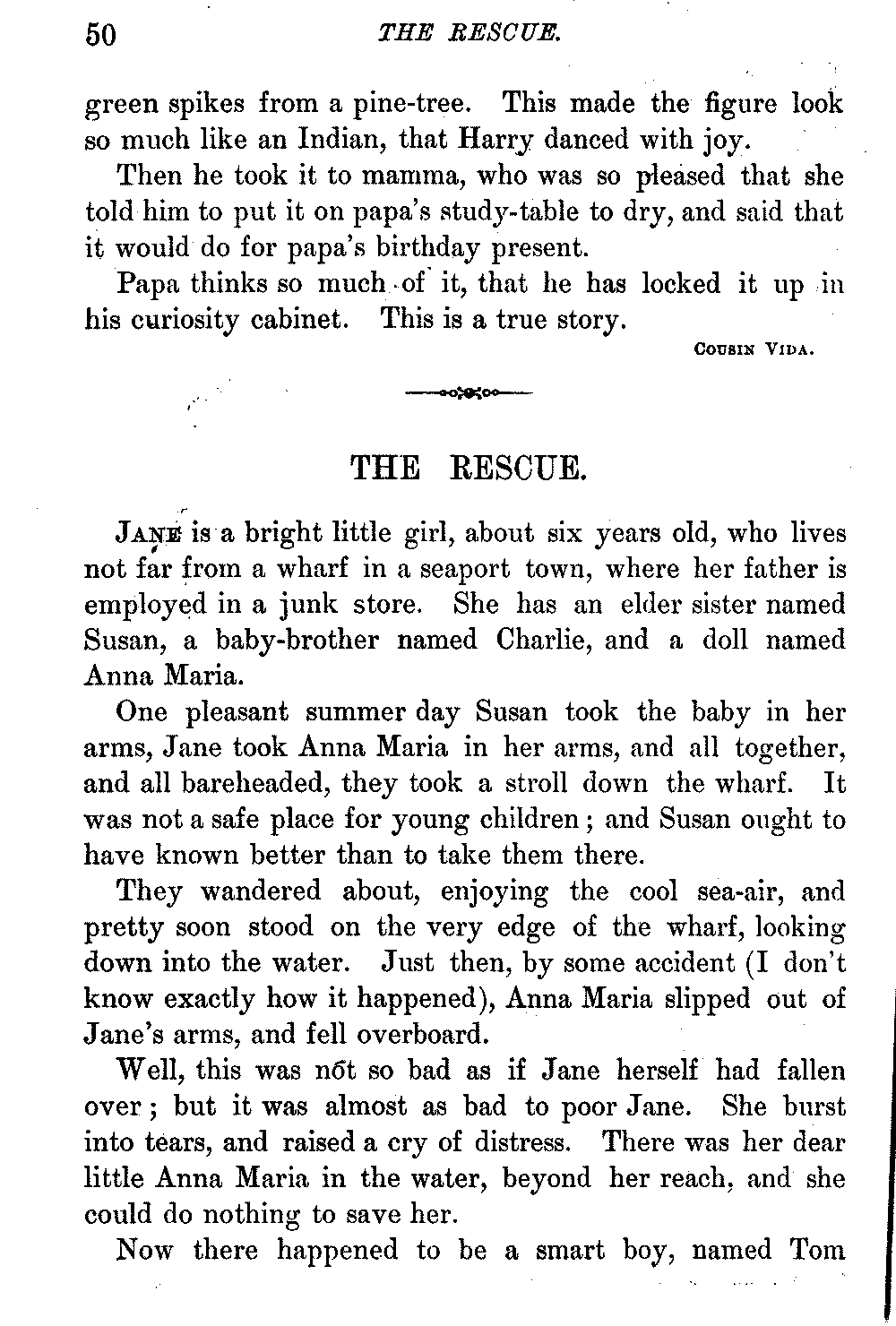 50 THE RESCUE.

green spikes from a pine-tree. This made the figure look so much like an Indian, that Harry danced with joy.

Then he took it to mamma, who was so pleased that she told him to put it on papa's study-table to dry, and said that it would do for papa's birthday present.

Papa thinks so much of it, that he has locked it up in his curiosity cabinet. This is a true story.

COUSIN VIDA.

THE RESCUE.

JANE is a bright little girl, about six years old, who lives not far from a wharf in a seaport town, where her father is employed in a junk store. She has an elder sister named Susan, a baby-brother named Charlie, and a doll named Anna Maria.

One pleasant summer day Susan took the baby in her arms, Jane took Anna Maria in her arms, and all together, and all bareheaded, they took a stroll down the wharf. It was not a safe place for young children; and Susan ought to have known better than to take them there.

They wandered about, enjoying the cool sea-air, and pretty soon stood on the very edge of the wharf, looking down into the water. Just then, by some accident (I don't know exactly how it happened), Anna Maria slipped out of Jane's arms, and fell overboard.

Well, this was not so bad as if Jane herself had fallen over; but it was almost as bad to poor Jane. She burst into tears, and raised a cry of distress. There was her dear little Anna Maria in the water, beyond her reach, and she could do nothing to save her.

Now there happened to be a smart boy, named Tom